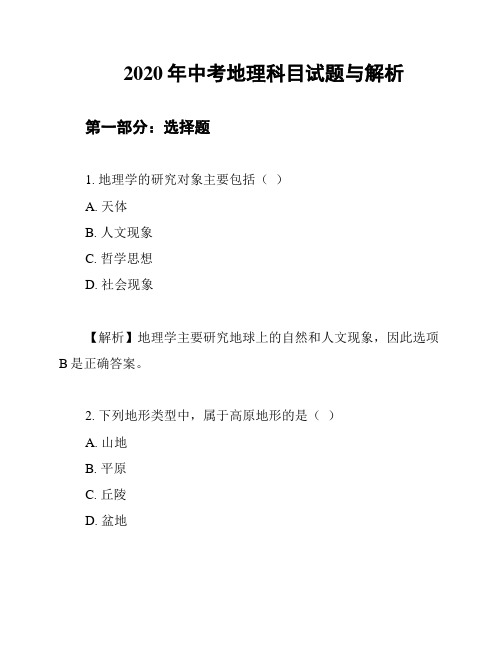 2020 年中考地理科目试题与解析

第一部分：选择题

1. 地理学的研究对象主要包括（ ）

A. 天体

B. 人文现象

C. 哲学思想

D. 社会现象

【解析】地理学主要研究地球上的自然和人文现象，因此选项 B 是正确答案。

2. 下列地形类型中，属于高原地形的是（ ）

A. 山地

B. 平原

C. 丘陵

D. 盆地